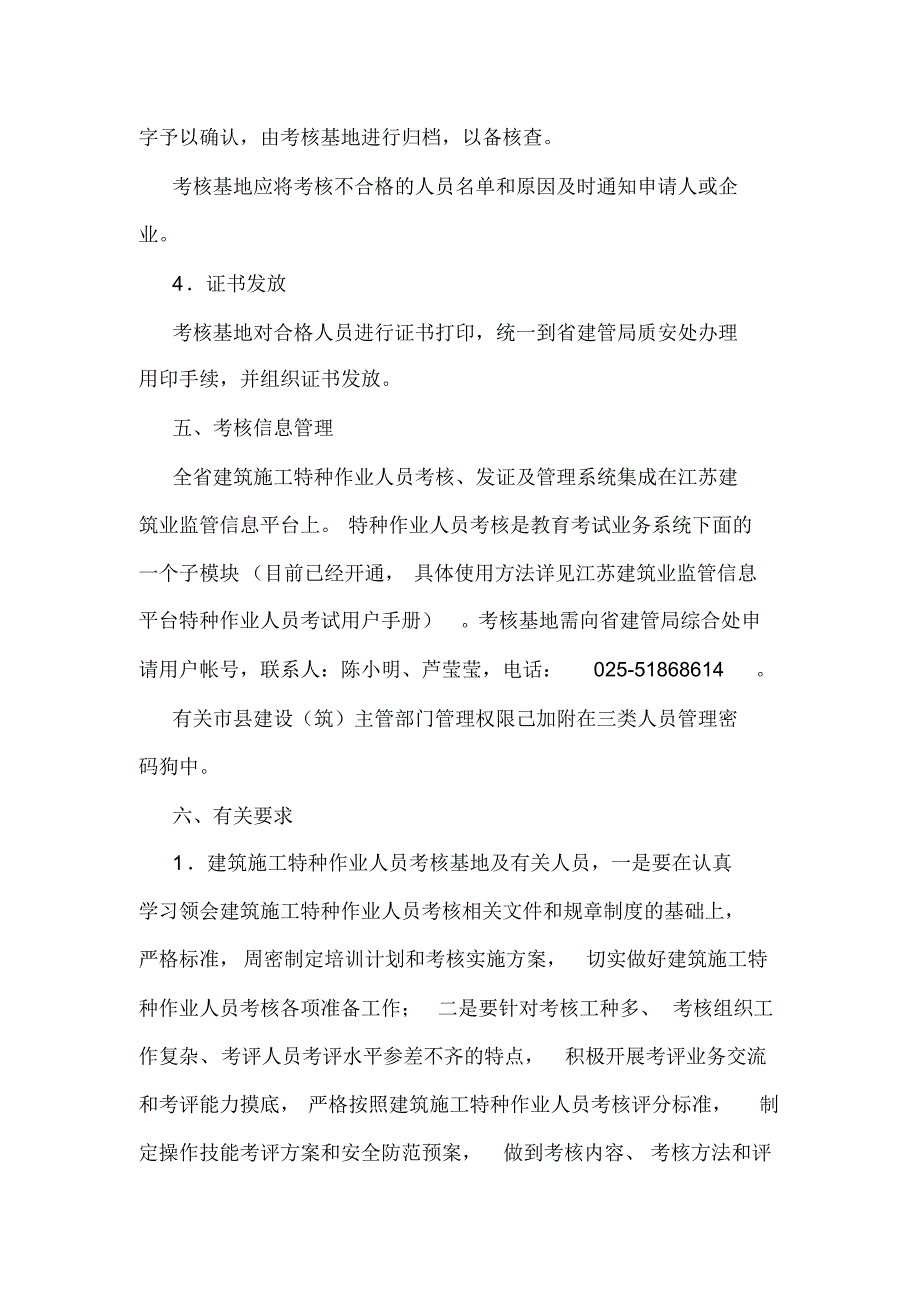 字予以确认，由考核基地进行归档，以备核查。

考核基地应将考核不合格的人员名单和原因及时通知申请人或企业。

4．证书发放

考核基地对合格人员进行证书打印，统一到省建管局质安处办理用印手续，并组织证书发放。

五、考核信息管理

全省建筑施工特种作业人员考核、发证及管理系统集成在江苏建筑业监管信息平台上。特种作业人员考核是教育考试业务系统下面的一个子模块（目前已经开通，具体使用方法详见江苏建筑业监管信息平台特种作业人员考试用户手册）。考核基地需向省建管局综合处申请用户帐号，联系人：陈小明、芦莹莹，电话：025-51868614。

有关市县建设（筑）主管部门管理权限已加附在三类人员管理密码狗中。

六、有关要求

1．建筑施工特种作业人员考核基地及有关人员，一是要在认真学习领会建筑施工特种作业人员考核相关文件和规章制度的基础上，严格标准，周密制定培训计划和考核实施方案，切实做好建筑施工特种作业人员考核各项准备工作；二是要针对考核工种多、考核组织工作复杂、考评人员考评水平参差不齐的特点，积极开展考评业务交流和考评能力摸底，严格按照建筑施工特种作业人员考核评分标准，制定操作技能考评方案和安全防范预案，做到考核内容、考核方法和评